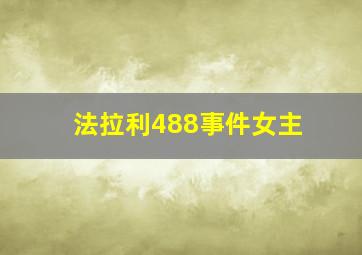 法拉利488事件女主